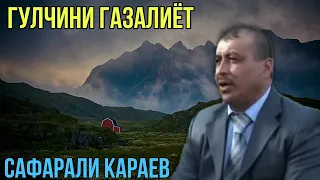 ГУЛЧИНИ ГАЗАЛИЁТ

САФАРАЛИ КАРАЕВ